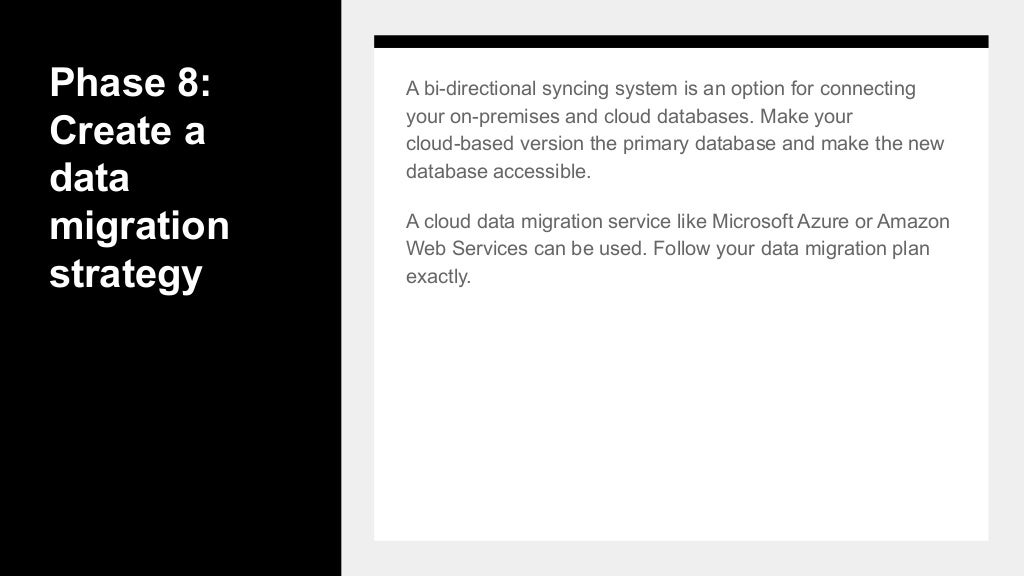 Phase 8: Create a data migration strategy

A bi-directional syncing system is an option for connecting your on-premises and cloud databases. Make your cloud-based version the primary database and make the new database accessible.

A cloud data migration service like Microsoft Azure or Amazon Web Services can be used. Follow your data migration plan exactly.